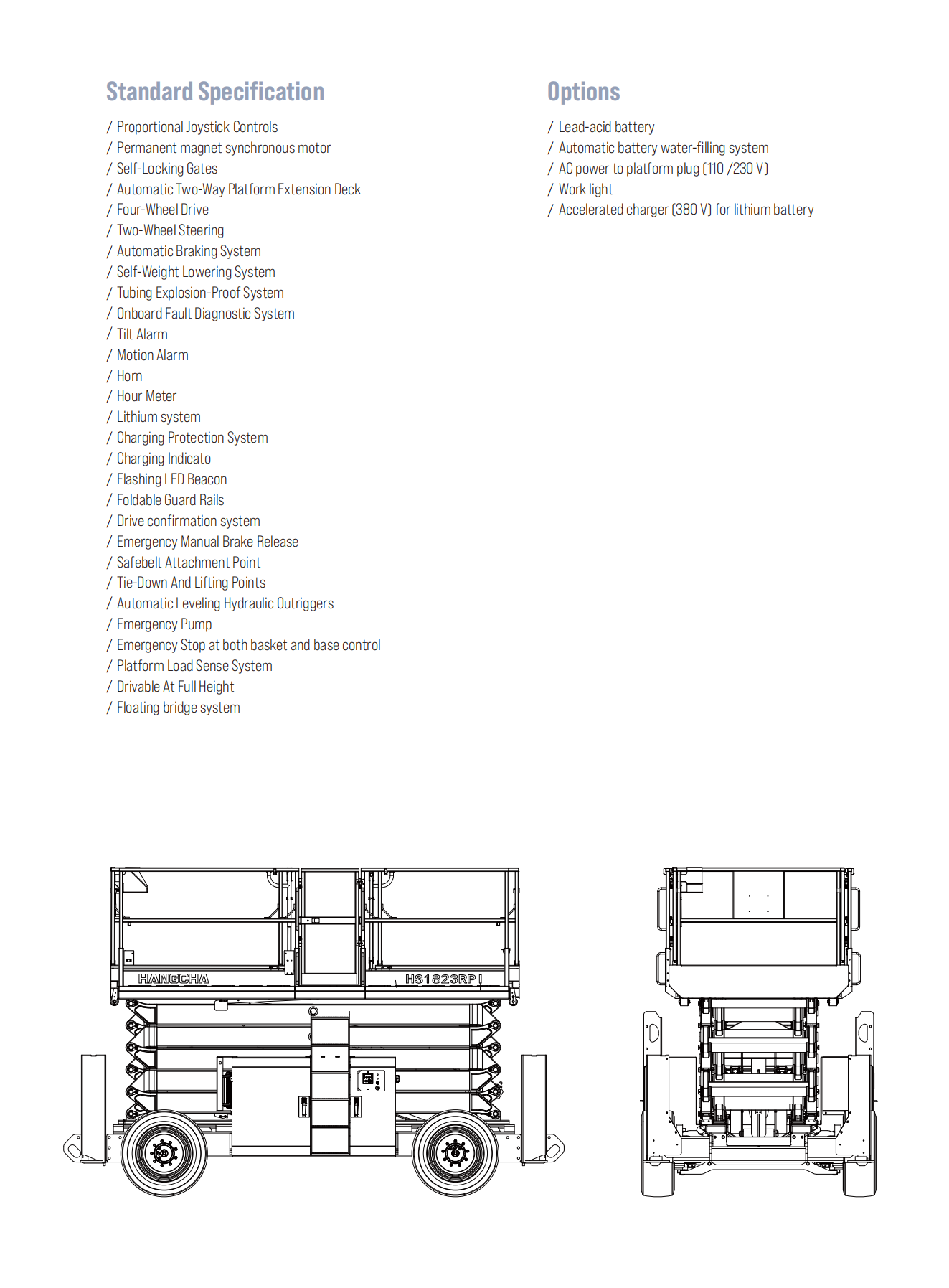 Standard Specification

/ Proportional Joystick Controls
/ Permanent magnet synchronous motor
/ Self-Locking Gates
/ Automatic Two-Way Platform Extension Deck
/ Four-Wheel Drive
/ Two-Wheel Steering
/ Automatic Braking System
/ Self-Weight Lowering System
/ Tubing Explosion-Proof System
/ Onboard Fault Diagnostic System
/ Tilt Alarm
/ Motion Alarm
/ Horn
/ Hour Meter
/ Lithium system
/ Charging Protection System
/ Charging Indicato
/ Flashing LED Beacon
/ Foldable Guard Rails
/ Drive confirmation system
/ Emergency Manual Brake Release
/ Safebelt Attachment Point
/ Tie-Down And Lifting Points
/ Automatic Leveling Hydraulic Outriggers
/ Emergency Pump
/ Emergency Stop at both basket and base control
/ Platform Load Sense System
/ Drivable At Full Height
/ Floating bridge system

Options

/ Lead-acid battery
/ Automatic battery water-filling system
/ AC power to platform plug (110 /230 V)
/ Work light
/ Accelerated charger (380 V) for lithium battery

HANGCHA
HS1823RP